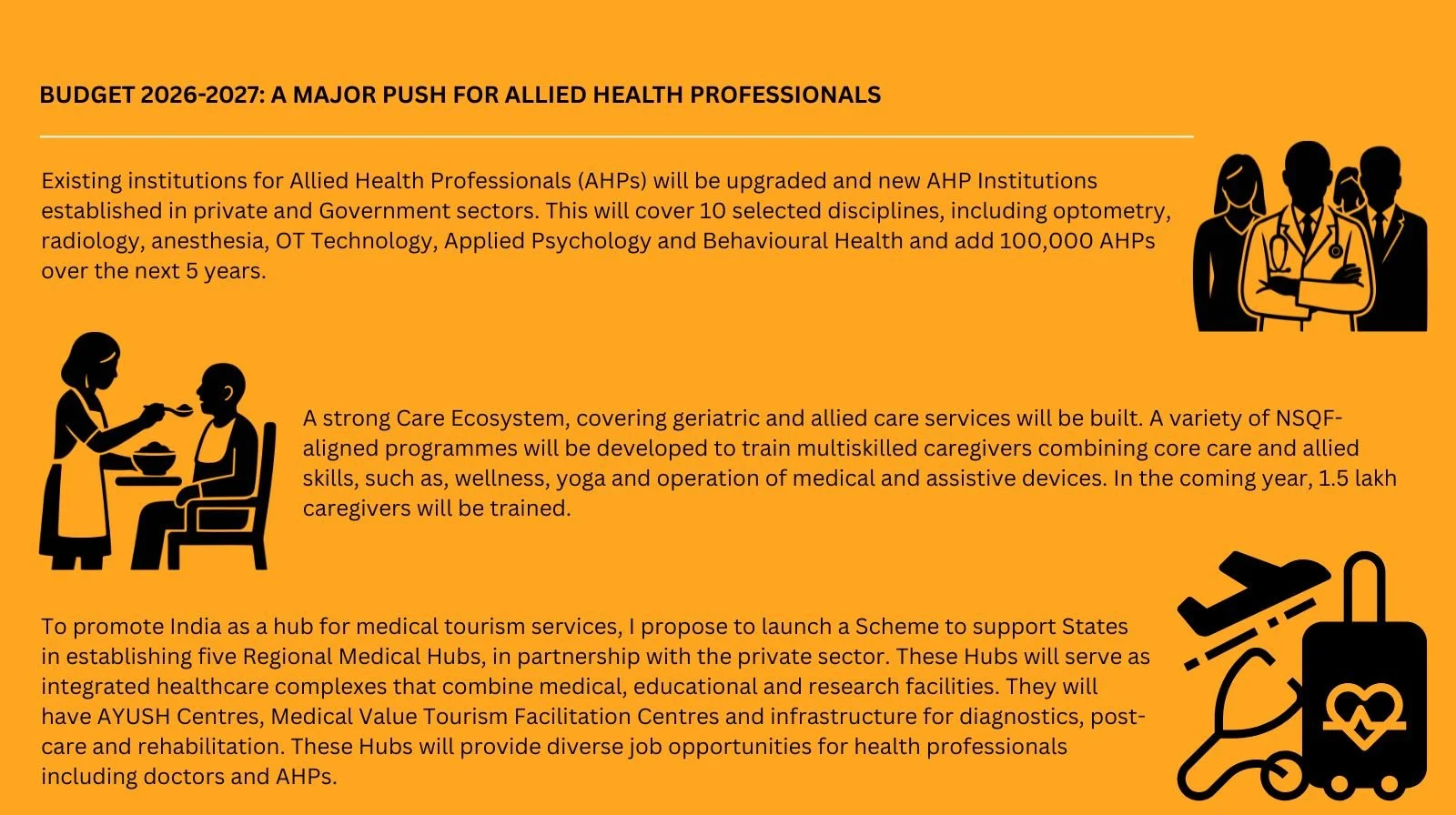 BUDGET 2026-2027: A MAJOR PUSH FOR ALLIED HEALTH PROFESSIONALS

Existing institutions for Allied Health Professionals (AHPs) will be upgraded and new AHP Institutions established in private and Government sectors. This will cover 10 selected disciplines, including optometry, radiology, anesthesia, OT Technology, Applied Psychology and Behavioural Health and add 100,000 AHPs over the next 5 years.

A strong Care Ecosystem, covering geriatric and allied care services will be built. A variety of NSQF-aligned programmes will be developed to train multiskilled caregivers combining core care and allied skills, such as, wellness, yoga and operation of medical and assistive devices. In the coming year, 1.5 lakh caregivers will be trained.

To promote India as a hub for medical tourism services, I propose to launch a Scheme to support States in establishing five Regional Medical Hubs, in partnership with the private sector. These Hubs will serve as integrated healthcare complexes that combine medical, educational and research facilities. They will have AYUSH Centres, Medical Value Tourism Facilitation Centres and infrastructure for diagnostics, post-care and rehabilitation. These Hubs will provide diverse job opportunities for health professionals including doctors and AHPs.